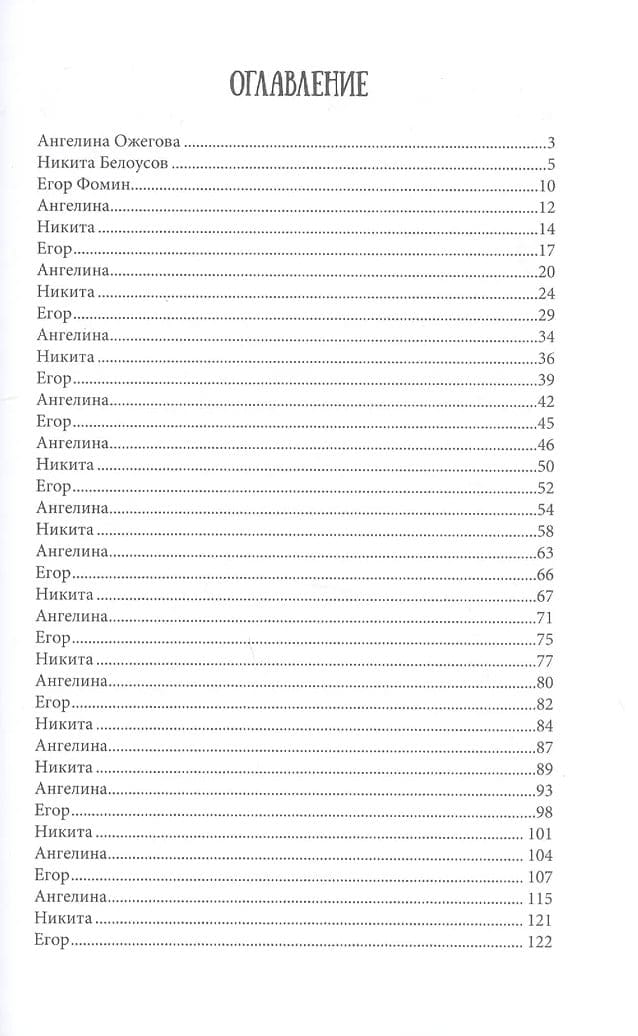 ОГЛАВЛЕНИЕ

Ангелина Ожегова ..........3
Никита Белоусов ..........5
Егор Фомин..........10
Ангелина..........12
Никита ..........14
Егор..........17
Ангелина..........20
Никита ..........24
Егор..........29
Ангелина..........34
Никита ..........36
Егор..........39
Ангелина..........42
Егор..........45
Ангелина..........46
Никита ..........50
Егор..........52
Ангелина..........54
Никита ..........58
Ангелина..........63
Егор..........66
Никита ..........67
Ангелина..........71
Егор..........75
Никита ..........77
Ангелина..........80
Егор..........82
Никита ..........84
Ангелина..........87
Никита ..........89
Ангелина..........93
Егор..........98
Никита .......... 101
Ангелина.......... 104
Егор.......... 107
Ангелина.......... 115
Никита .......... 121
Егор.......... 122